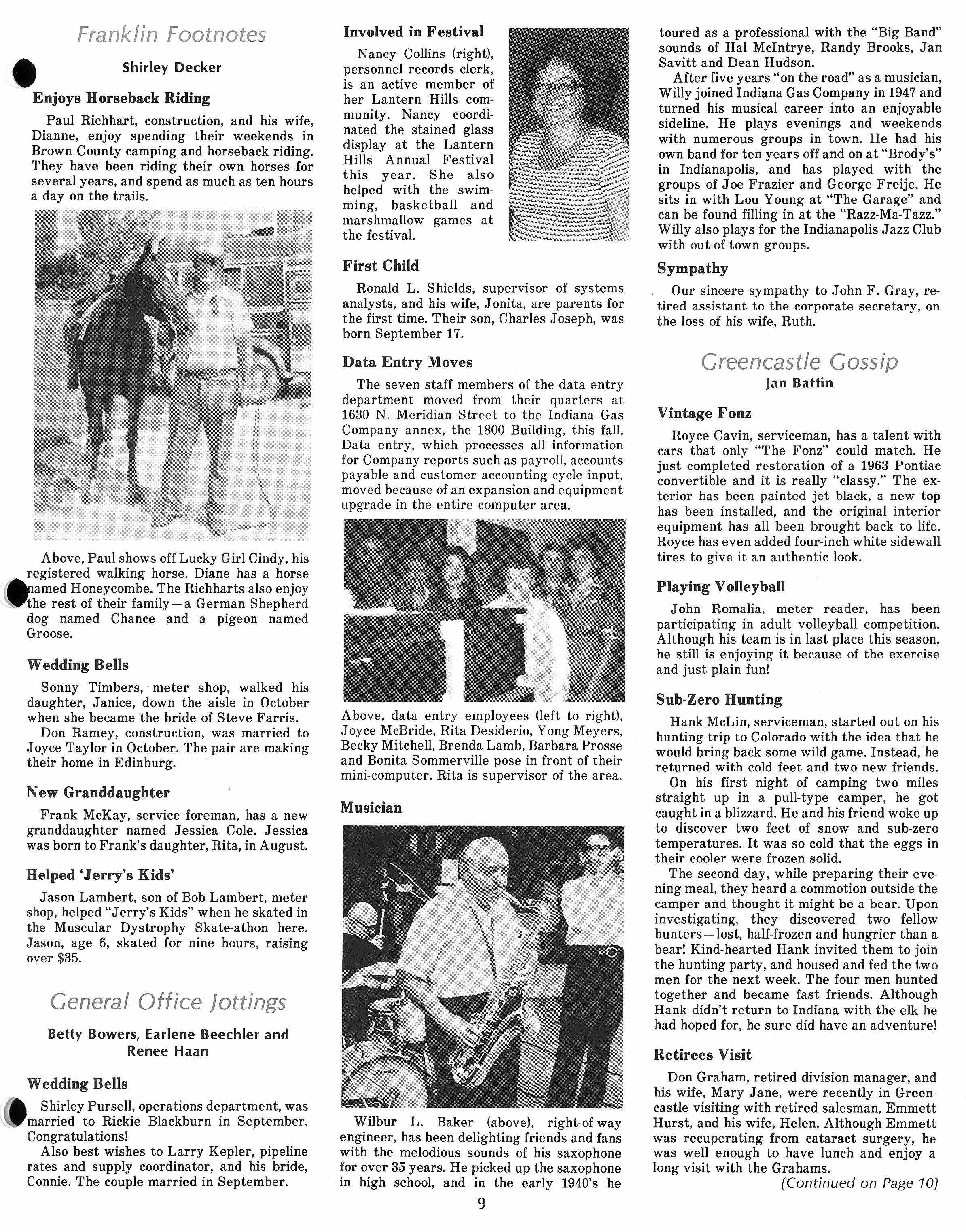 Franklin Footnotes

Shirley Decker

Enjoys Horseback Riding

Paul Richhart, construction, and his wife, Dianne, enjoy spending their weekends in Brown County camping and horseback riding. They have been riding their own horses for several years, and spend as much as ten hours a day on the trails.

Above, Paul shows off Lucky Girl Cindy, his registered walking horse. Diane has a horse named Honeycombe. The Richharts also enjoy the rest of their family—a German Shepherd dog named Chance and a pigeon named Groose.

Wedding Bells

Sonny Timbers, meter shop, walked his daughter, Janice, down the aisle in October when she became the bride of Steve Farris.

Don Ramey, construction, was married to Joyce Taylor in October. The pair are making their home in Edinburg.

New Granddaughter

Frank McKay, service foreman, has a new granddaughter named Jessica Cole. Jessica was born to Frank's daughter, Rita, in August.

Helped 'Jerry's Kids'

Jason Lambert, son of Bob Lambert, meter shop, helped "Jerry's Kids" when he skated in the Muscular Dystrophy Skate-athon here. Jason, age 6, skated for nine hours, raising over $35.

General Office Jottings

Betty Bowers, Earlene Beechler and Renee Haan

Wedding Bells

Shirley Pursell, operations department, was married to Rickie Blackburn in September. Congratulations!

Also best wishes to Larry Kepler, pipeline rates and supply coordinator, and his bride, Connie. The couple married in September.

Involved in Festival

Nancy Collins (right), personnel records clerk, is an active member of her Lantern Hills community. Nancy coordinated the stained glass display at the Lantern Hills Annual Festival this year. She also helped with the swimming, basketball and marshmallow games at the festival.

First Child

Ronald L. Shields, supervisor of systems analysts, and his wife, Jonita, are parents for the first time. Their son, Charles Joseph, was born September 17.

Data Entry Moves

The seven staff members of the data entry department moved from their quarters at 1630 N. Meridian Street to the Indiana Gas Company annex, the 1800 Building, this fall. Data entry, which processes all information for Company reports such as payroll, accounts payable and customer accounting cycle input, moved because of an expansion and equipment upgrade in the entire computer area.

Above, data entry employees (left to right), Joyce McBride, Rita Desiderio, Yong Meyers, Becky Mitchell, Brenda Lamb, Barbara Prosse and Bonita Sommerville pose in front of their mini-computer. Rita is supervisor of the area.

Musician

Wilbur L. Baker (above), right-of-way engineer, has been delighting friends and fans with the melodious sounds of his saxophone for over 35 years. He picked up the saxophone in high school, and in the early 1940's he toured as a professional with the "Big Band" sounds of Hal McIntrye, Randy Brooks, Jan Savitt and Dean Hudson.

After five years "on the road" as a musician, Willy joined Indiana Gas Company in 1947 and turned his musical career into an enjoyable sideline. He plays evenings and weekends with numerous groups in town. He had his own band for ten years off and on at "Brody's" in Indianapolis, and has played with the groups of Joe Frazier and George Freije. He sits in with Lou Young at "The Garage" and can be found filling in at the "Razz-Ma-Tazz." Willy also plays for the Indianapolis Jazz Club with out-of-town groups.

Sympathy

Our sincere sympathy to John F. Gray, retired assistant to the corporate secretary, on the loss of his wife, Ruth.

Greencastle Gossip

Jan Battin

Vintage Fonz

Royce Cavin, serviceman, has a talent with cars that only "The Fonz" could match. He just completed restoration of a 1963 Pontiac convertible and it is really "classy." The exterior has been painted jet black, a new top has been installed, and the original interior equipment has all been brought back to life. Royce has even added four-inch white sidewall tires to give it an authentic look.

Playing Volleyball

John Romalia, meter reader, has been participating in adult volleyball competition. Although his team is in last place this season, he still is enjoying it because of the exercise and just plain fun!

Sub-Zero Hunting

Hank McLin, serviceman, started out on his hunting trip to Colorado with the idea that he would bring back some wild game. Instead, he returned with cold feet and two new friends.

On his first night of camping two miles straight up in a pull-type camper, he got caught in a blizzard. He and his friend woke up to discover two feet of snow and sub-zero temperatures. It was so cold that the eggs in their cooler were frozen solid.

The second day, while preparing their evening meal, they heard a commotion outside the camper and thought it might be a bear. Upon investigating, they discovered two fellow hunters—lost, half-frozen and hungrier than a bear! Kind-hearted Hank invited them to join the hunting party, and housed and fed the two men for the next week. The four men hunted together and became fast friends. Although Hank didn't return to Indiana with the elk he had hoped for, he sure did have an adventure!

Retirees Visit

Don Graham, retired division manager, and his wife, Mary Jane, were recently in Greencastle visiting with retired salesman, Emmett Hurst, and his wife, Helen. Although Emmett was recuperating from cataract surgery, he was well enough to have lunch and enjoy a long visit with the Grahams.

(Continued on Page 10)

9